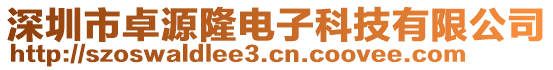 深圳市卓源隆电子科技有限公司
http://szoswaldlee3.cn.coovee.com